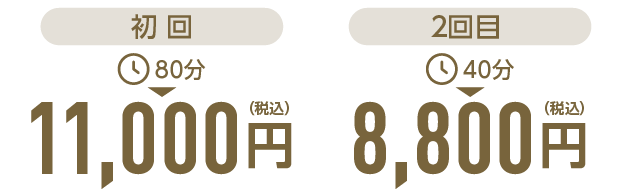 初 回

80分

11,000円（税込）

2回目

40分

8,800円（税込）